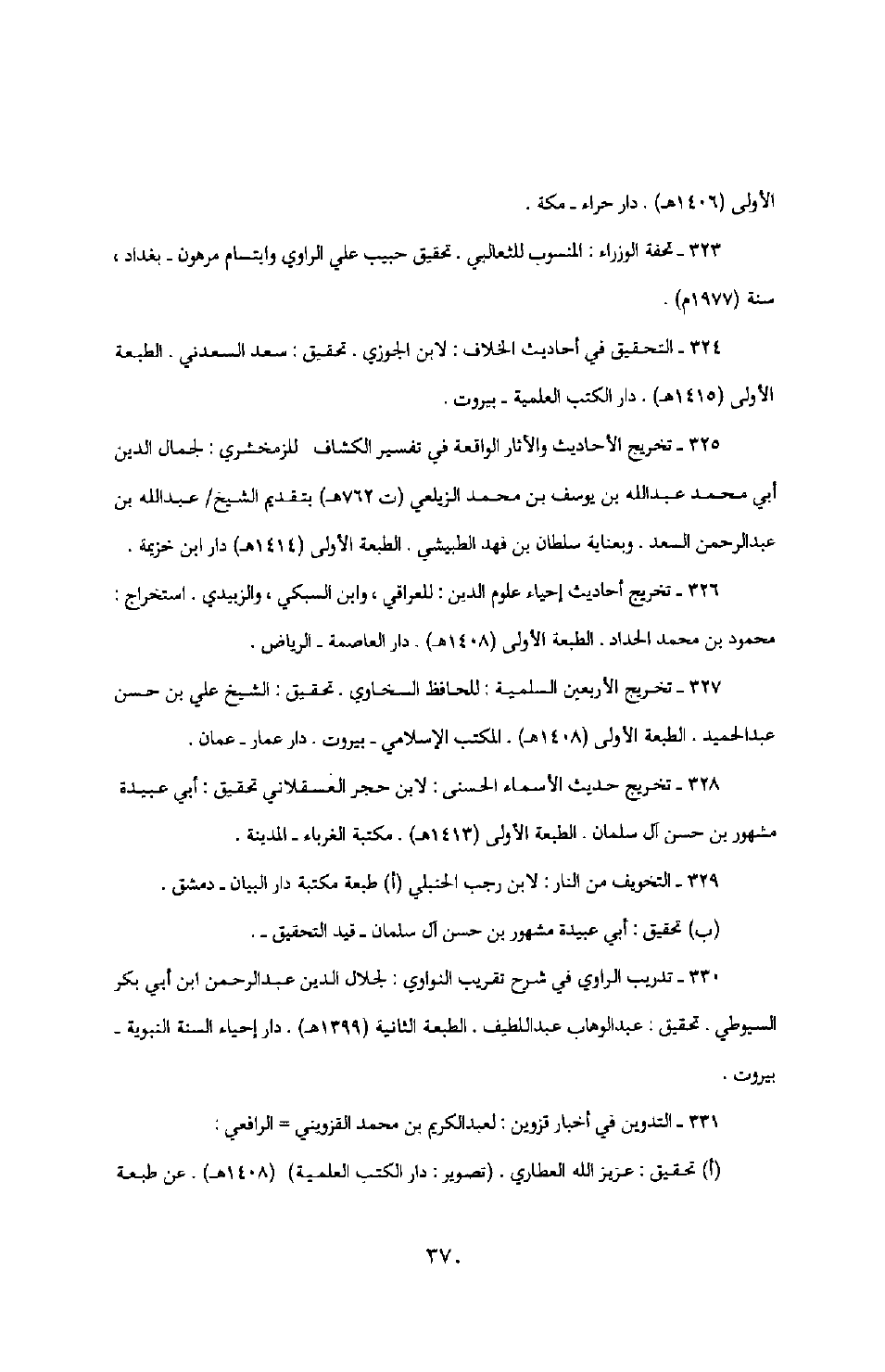 الأولى (١٤٠٦هـ) . دار حراء ـ مكة .

٣٢٣ ـ تحفة الوزراء : المنسوب للثعالبي . تحقيق حبيب علي الراوي وابتسام مرهون ـ بغداد ، سنة (١٩٧٧م) .

٣٢٤ ـ التحقيق في أحاديث الخلاف : لابن الجوزي . تحقيق : سعد السعدني . الطبعة الأولى (١٤١٥هـ) . دار الكتب العلمية ـ بيروت .

٣٢٥ ـ تخريج الأحاديث والآثار الواقعة في تفسير الكشاف للزمخشري : لجمال الدين أبي محمد عبدالله بن يوسف بن محمد الزيلعي (ت ٧٦٢هـ) بتقديم الشيخ/ عبدالله بن عبدالرحمن السعد . وبعناية سلطان بن فهد الطبيشي . الطبعة الأولى (١٤١٤هـ) دار ابن خزيمة .

٣٢٦ ـ تخريج أحاديث إحياء علوم الدين : للعراقي ، وابن السبكي ، والزبيدي . استخراج : محمود بن محمد الحداد . الطبعة الأولى (١٤٠٨هـ) . دار العاصمة ـ الرياض .

٣٢٧ ـ تخريج الأربعين السلمية : للحافظ السخاوي . تحقيق : الشيخ علي بن حسن عبدالحميد . الطبعة الأولى (١٤٠٨هـ) . المكتب الإسلامي ـ بيروت . دار عمار ـ عمان .

٣٢٨ ـ تخريج حديث الأسماء الحسنى : لابن حجر العسقلاني تحقيق : أبي عبيدة مشهور بن حسن آل سلمان . الطبعة الأولى (١٤١٣هـ) . مكتبة الغرباء ـ المدينة .

٣٢٩ ـ التخويف من النار : لابن رجب الحنبلي (أ) طبعة مكتبة دار البيان ـ دمشق .

(ب) تحقيق : أبي عبيدة مشهور بن حسن آل سلمان ـ قيد التحقيق ـ .

٣٣٠ ـ تدريب الراوي في شرح تقريب النواوي : لجلال الدين عبدالرحمن ابن أبي بكر السيوطي . تحقيق : عبدالوهاب عبداللطيف . الطبعة الثانية (١٣٩٩هـ) . دار إحياء السنة النبوية ـ بيروت .

٣٣١ ـ التدوين في أخبار قزوين : لعبدالكريم بن محمد القزويني = الرافعي :

(أ) تحقيق : عزيز الله العطاري . (تصوير : دار الكتب العلمية) (١٤٠٨هـ) . عن طبعة

٣٧٠